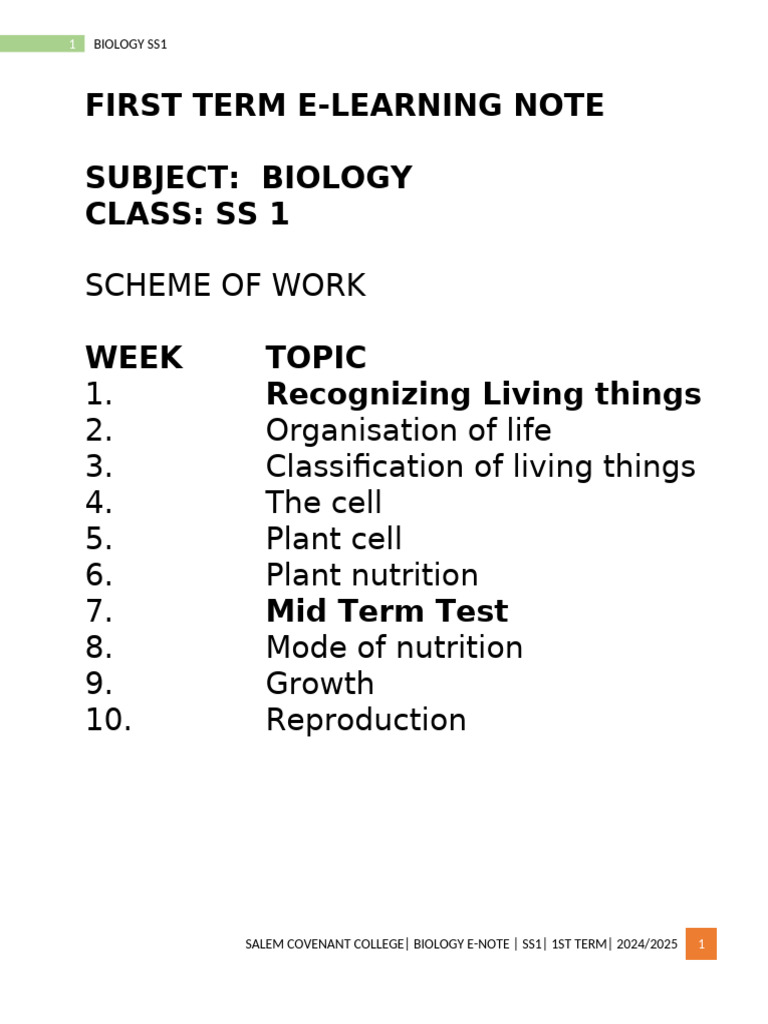 1 BIOLOGY SS1

FIRST TERM E-LEARNING NOTE

SUBJECT: BIOLOGY
CLASS: SS 1

SCHEME OF WORK

| WEEK | TOPIC |
|---|---|
| 1. | Recognizing Living things |
| 2. | Organisation of life |
| 3. | Classification of living things |
| 4. | The cell |
| 5. | Plant cell |
| 6. | Plant nutrition |
| 7. | Mid Term Test |
| 8. | Mode of nutrition |
| 9. | Growth |
| 10. | Reproduction |

SALEM COVENANT COLLEGE| BIOLOGY E-NOTE | SS1| 1ST TERM| 2024/2025 1